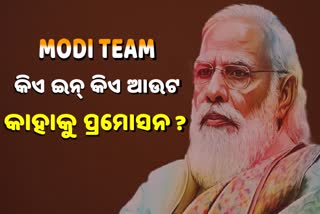 MODI TEAM
କିଏ ଇନ୍ କିଏ ଆଉଟ
କାହାକୁ ପ୍ରମୋସନ ?